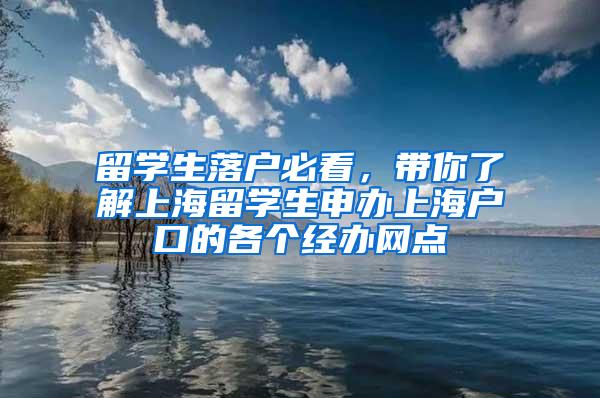 留学生落户必看，带你了解上海留学生申办上海户口的各个经办网点